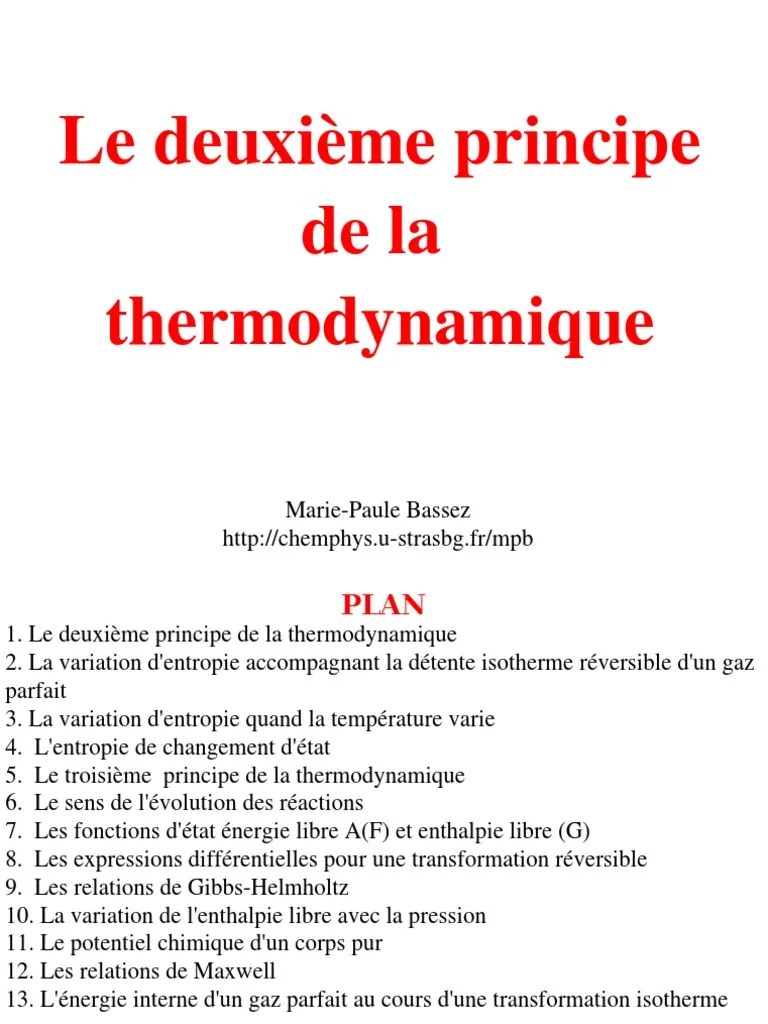 Le deuxième principe de la thermodynamique

Marie-Paule Bassez
http://chemphys.u-strasbg.fr/mpb

PLAN
1. Le deuxième principe de la thermodynamique
2. La variation d'entropie accompagnant la détente isotherme réversible d'un gaz parfait
3. La variation d'entropie quand la température varie
4. L'entropie de changement d'état
5. Le troisième principe de la thermodynamique
6. Le sens de l'évolution des réactions
7. Les fonctions d'état énergie libre A(F) et enthalpie libre (G)
8. Les expressions différentielles pour une transformation réversible
9. Les relations de Gibbs-Helmholtz
10. La variation de l'enthalpie libre avec la pression
11. Le potentiel chimique d'un corps pur
12. Les relations de Maxwell
13. L'énergie interne d'un gaz parfait au cours d'une transformation isotherme